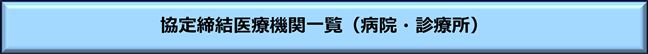 協定締結医療機関一覧（病院・診療所）